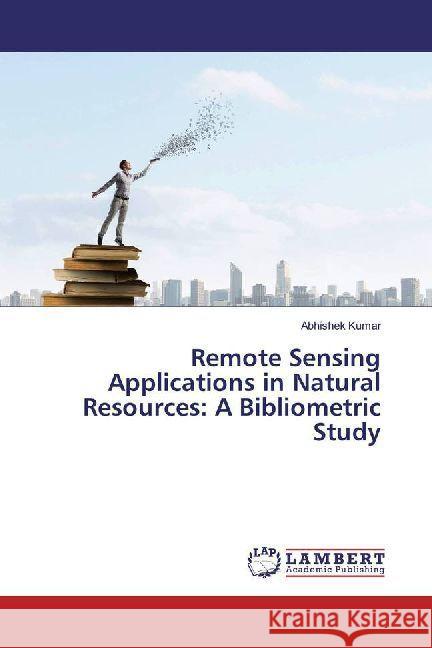 Abhishek Kumar

Remote Sensing Applications in Natural Resources: A Bibliometric Study

LAP LAMBERT Academic Publishing